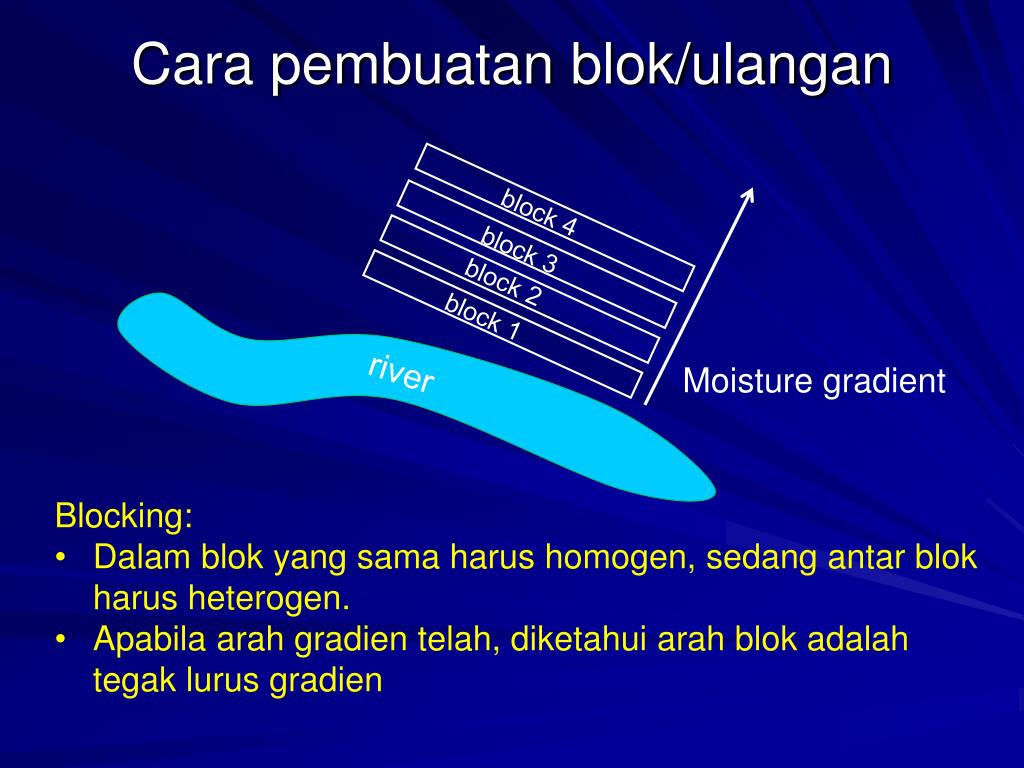 Cara pembuatan blok/ulangan

block 4
block 3
block 2
block 1

river

Moisture gradient

Blocking:
• Dalam blok yang sama harus homogen, sedang antar blok harus heterogen.
• Apabila arah gradien telah, diketahui arah blok adalah tegak lurus gradien